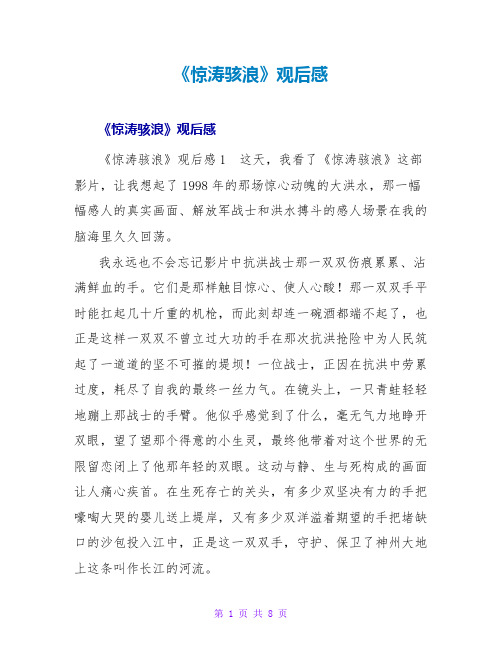 《惊涛骇浪》观后感

《惊涛骇浪》观后感

《惊涛骇浪》观后感1　这天，我看了《惊涛骇浪》这部影片，让我想起了1998年的那场惊心动魄的大洪水，那一幅幅感人的真实画面、解放军战士和洪水搏斗的感人场景在我的脑海里久久回荡。

我永远也不会忘记影片中抗洪战士那一双双伤痕累累、沾满鲜血的手。它们是那样触目惊心、使人心酸！那一双双手平时能扛起几十斤重的机枪，而此刻却连一碗酒都端不起了，也正是这样一双双不曾立过大功的手在那次抗洪抢险中为人民筑起了一道道的坚不可摧的堤坝！一位战士，正因在抗洪中劳累过度，耗尽了自我的最终一丝力气。在镜头上，一只青蛙轻轻地蹦上那战士的手臂。他似乎感觉到了什么，毫无气力地睁开双眼，望了望那个得意的小生灵，最终他带着对这个世界的无限留恋闭上了他那年轻的双眼。这动与静、生与死构成的画面让人痛心疾首。在生死存亡的关头，有多少双坚决有力的手把嚎啕大哭的婴儿送上堤岸，又有多少双洋溢着期望的手把堵缺口的沙包投入江中，正是这一双双手，守护、保卫了神州大地上这条叫作长江的河流。

第 1 页 共 8 页